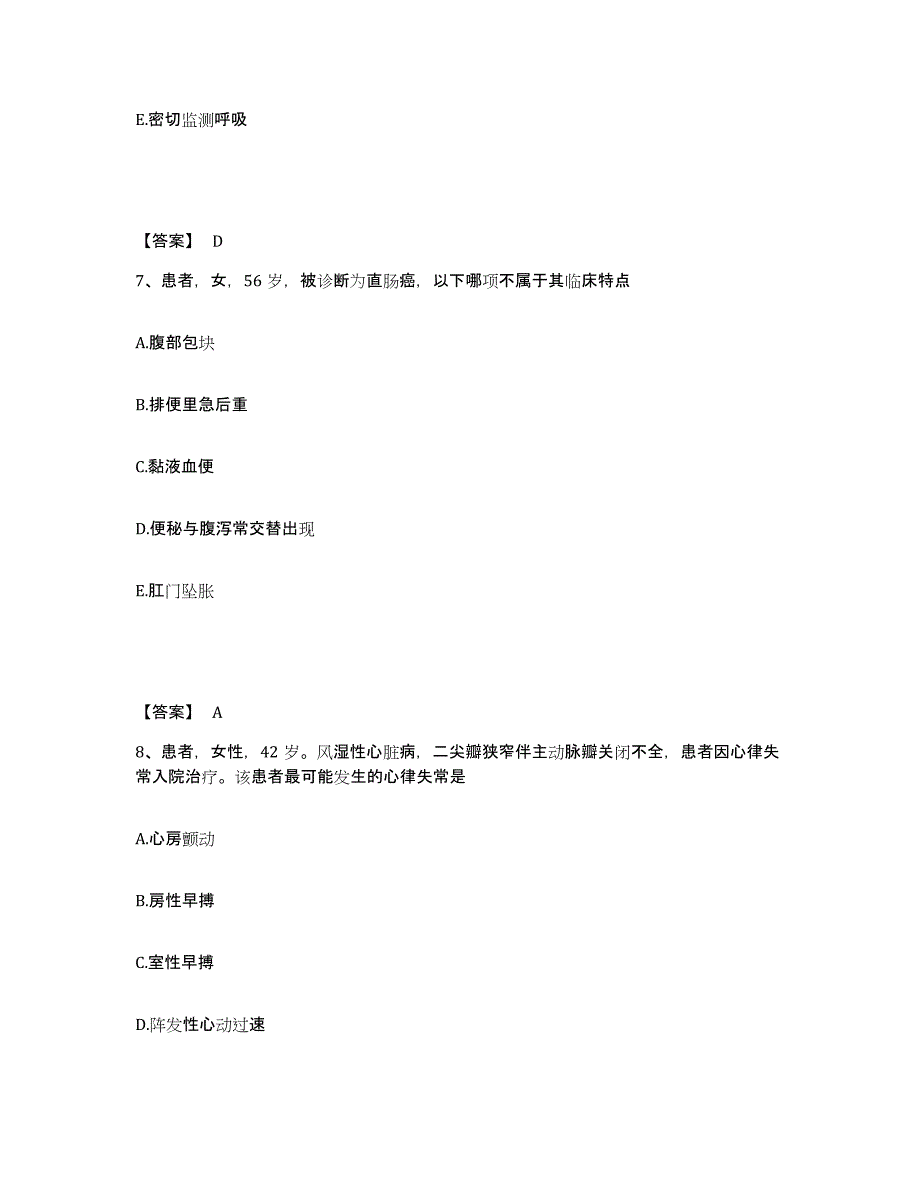 E.密切监测呼吸

【答案】 D

7、患者，女，56 岁，被诊断为直肠癌，以下哪项不属于其临床特点

A.腹部包块

B.排便里急后重

C.黏液血便

D.便秘与腹泻常交替出现

E.肛门坠胀

【答案】 A

8、患者，女性，42 岁。风湿性心脏病，二尖瓣狭窄伴主动脉瓣关闭不全，患者因心律失常入院治疗。该患者最可能发生的心律失常是

A.心房颤动

B.房性早搏

C.室性早搏

D.阵发性心动过速